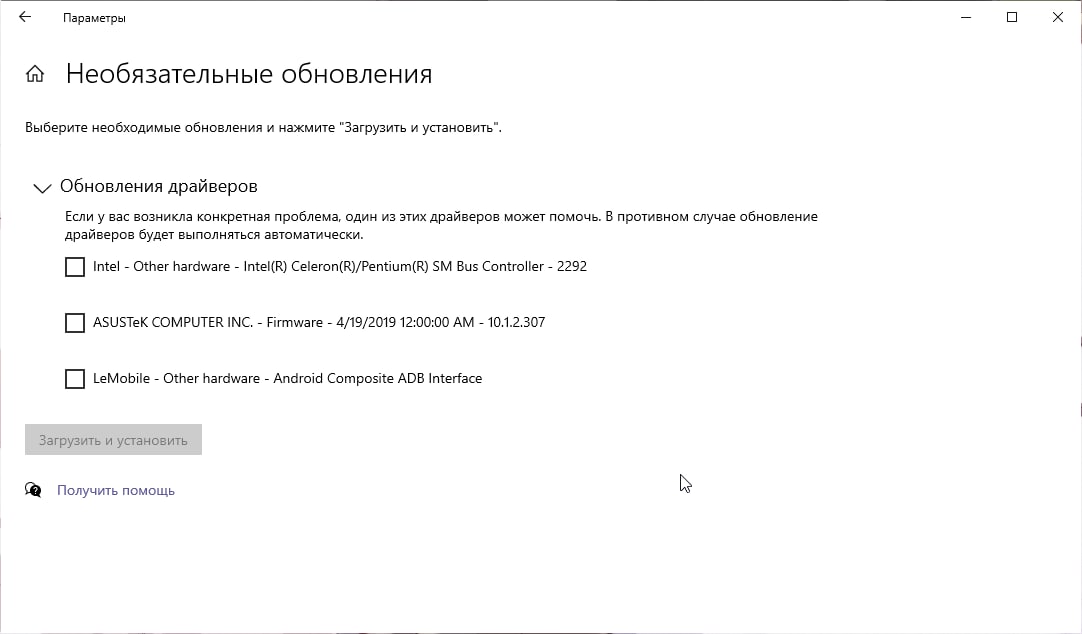 Параметры

Необязательные обновления

Выберите необходимые обновления и нажмите "Загрузить и установить".

Обновления драйверов

Если у вас возникла конкретная проблема, один из этих драйверов может помочь. В противном случае обновление драйверов будет выполняться автоматически.

Intel - Other hardware - Intel(R) Celeron(R)/Pentium(R) SM Bus Controller - 2292

ASUSTeK COMPUTER INC. - Firmware - 4/19/2019 12:00:00 AM - 10.1.2.307

LeMobile - Other hardware - Android Composite ADB Interface

Загрузить и установить

Получить помощь